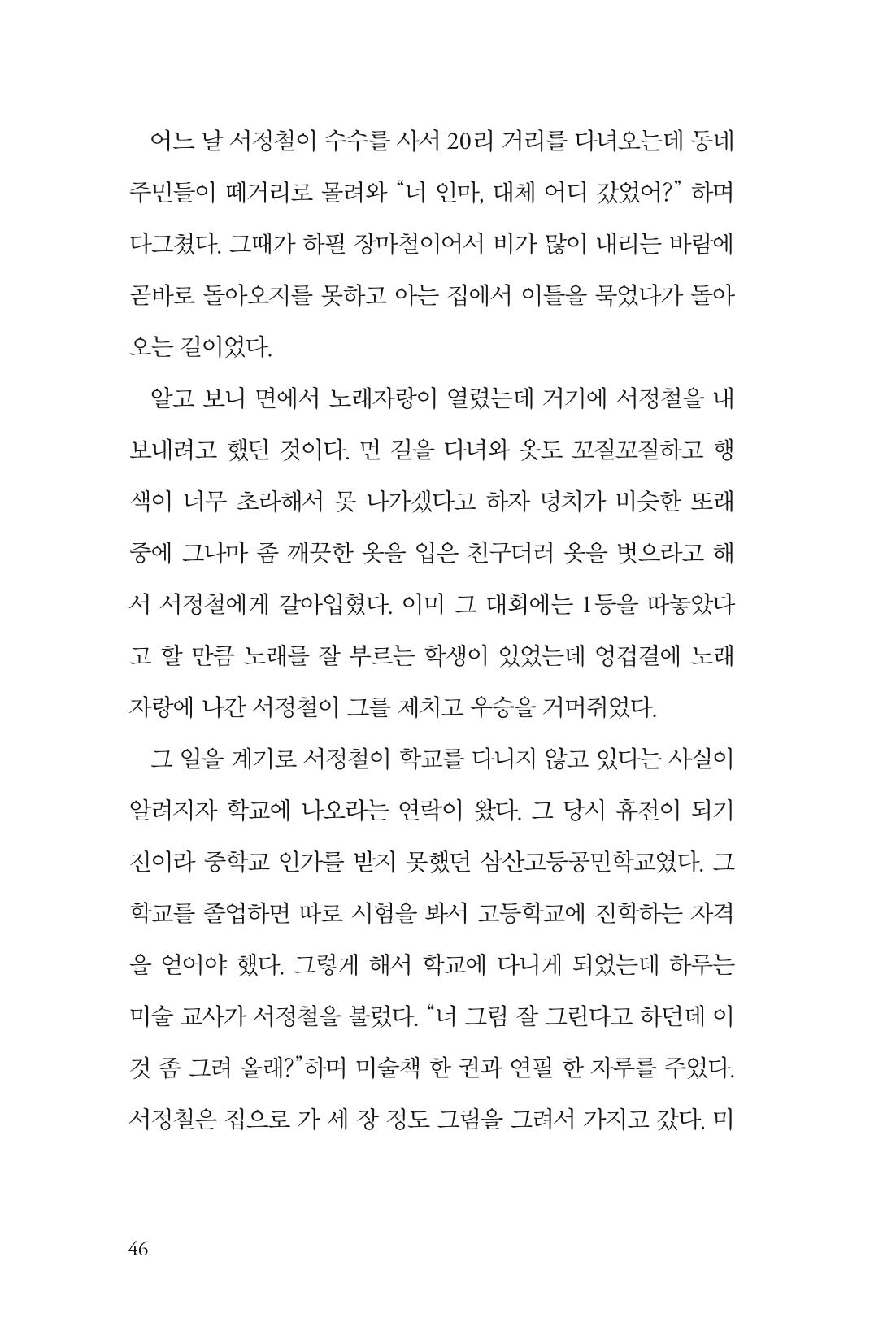 어느 날 서정철이 수수를 사서 20리 거리를 다녀오는데 동네 주민들이 떼거리로 몰려와 "너 인마, 대체 어디 갔었어?" 하며 다그쳤다. 그때가 하필 장마철이어서 비가 많이 내리는 바람에 곧바로 돌아오지를 못하고 아는 집에서 이틀을 묵었다가 돌아오는 길이었다.

알고 보니 면에서 노래자랑이 열렸는데 거기에 서정철을 내보내려고 했던 것이다. 먼 길을 다녀와 옷도 꼬질꼬질하고 행색이 너무 초라해서 못 나가겠다고 하자 덩치가 비슷한 또래 중에 그나마 좀 깨끗한 옷을 입은 친구더러 옷을 벗으라고 해서 서정철에게 갈아입혔다. 이미 그 대회에는 1등을 따놓았다고 할 만큼 노래를 잘 부르는 학생이 있었는데 엉겁결에 노래자랑에 나간 서정철이 그를 제치고 우승을 거머쥐었다.

그 일을 계기로 서정철이 학교를 다니지 않고 있다는 사실이 알려지자 학교에 나오라는 연락이 왔다. 그 당시 휴전이 되기 전이라 중학교 인가를 받지 못했던 삼산고등공민학교였다. 그 학교를 졸업하면 따로 시험을 봐서 고등학교에 진학하는 자격을 얻어야 했다. 그렇게 해서 학교에 다니게 되었는데 하루는 미술 교사가 서정철을 불렀다. "너 그림 잘 그린다고 하던데 이것 좀 그려 올래?"하며 미술책 한 권과 연필 한 자루를 주었다. 서정철은 집으로 가 세 장 정도 그림을 그려서 가지고 갔다. 미

46